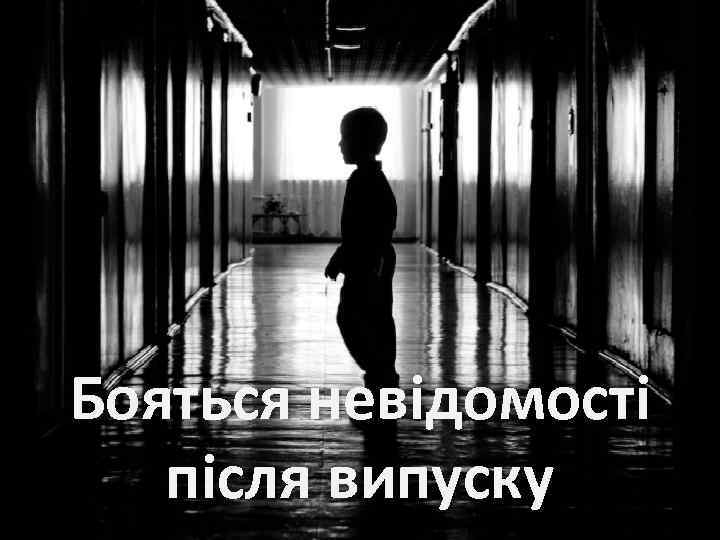 Бояться невідомості після випуску